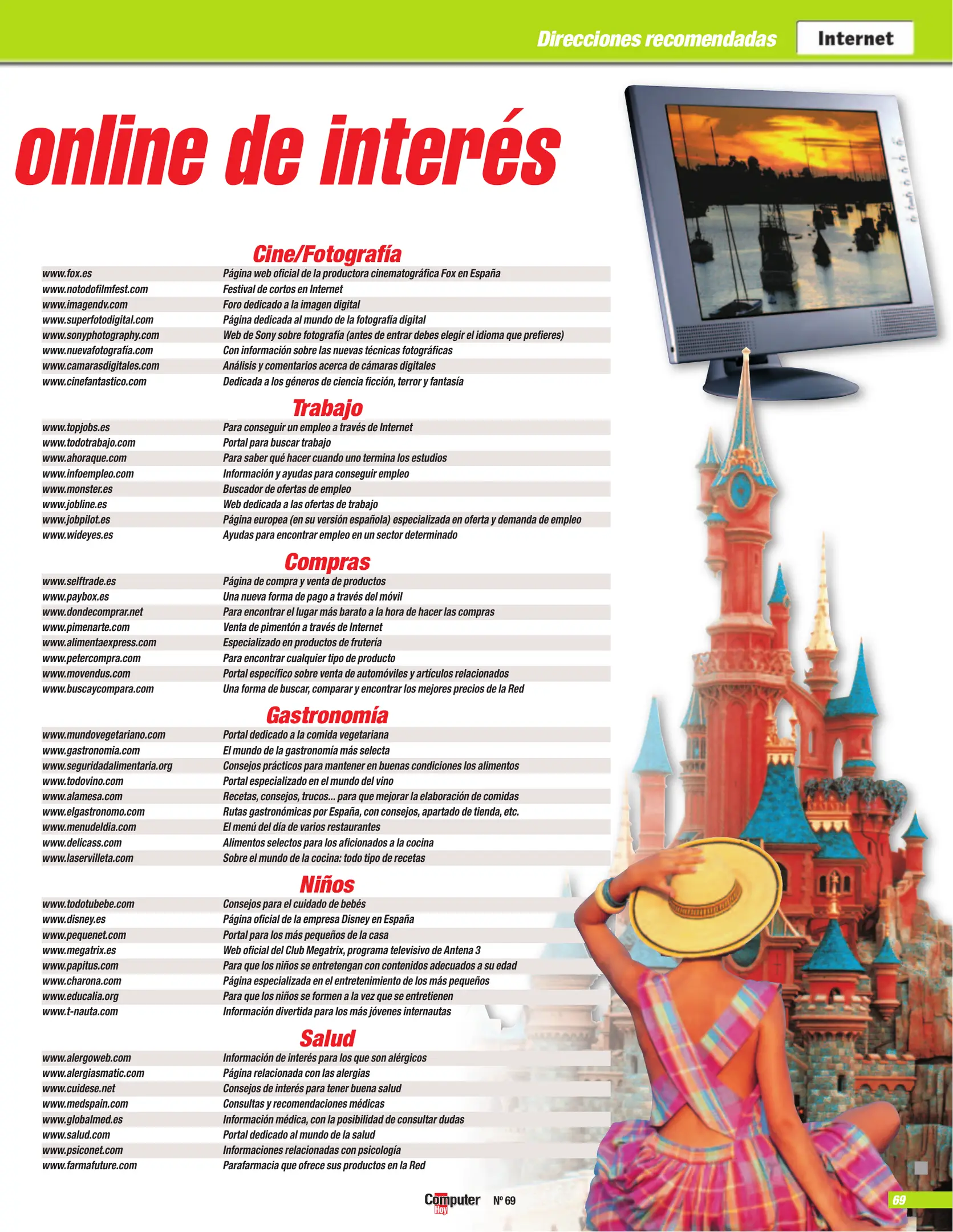 Direcciones recomendadas Internet

online de interés

Cine/Fotografía

| | |
|---|---|
| www.fox.es | Página web oficial de la productora cinematográfica Fox en España |
| www.notodofilmfest.com | Festival de cortos en Internet |
| www.imagendv.com | Foro dedicado a la imagen digital |
| www.superfotodigital.com | Página dedicada al mundo de la fotografía digital |
| www.sonyphotography.com | Web de Sony sobre fotografía (antes de entrar debes elegir el idioma que prefieres) |
| www.nuevafotografía.com | Con información sobre las nuevas técnicas fotográficas |
| www.camarasdigitales.com | Análisis y comentarios acerca de cámaras digitales |
| www.cinefantastico.com | Dedicada a los géneros de ciencia ficción, terror y fantasía |

Trabajo

| | |
|---|---|
| www.topjobs.es | Para conseguir un empleo a través de Internet |
| www.todotrabajo.com | Portal para buscar trabajo |
| www.ahoraque.com | Para saber qué hacer cuando uno termina los estudios |
| www.infoempleo.com | Información y ayudas para conseguir empleo |
| www.monster.es | Buscador de ofertas de empleo |
| www.jobline.es | Web dedicada a las ofertas de trabajo |
| www.jobpilot.es | Página europea (en su versión española) especializada en oferta y demanda de empleo |
| www.wideyes.es | Ayudas para encontrar empleo en un sector determinado |

Compras

| | |
|---|---|
| www.selftrade.es | Página de compra y venta de productos |
| www.paybox.es | Una nueva forma de pago a través del móvil |
| www.dondecomprar.net | Para encontrar el lugar más barato a la hora de hacer las compras |
| www.pimenarte.com | Venta de pimentón a través de Internet |
| www.alimentaexpress.com | Especializado en productos de frutería |
| www.petercompra.com | Para encontrar cualquier tipo de producto |
| www.movendus.com | Portal específico sobre venta de automóviles y artículos relacionados |
| www.buscaycompara.com | Una forma de buscar, comparar y encontrar los mejores precios de la Red |

Gastronomía

| | |
|---|---|
| www.mundovegetariano.com | Portal dedicado a la comida vegetariana |
| www.gastronomia.com | El mundo de la gastronomía más selecta |
| www.seguridadalimentaria.org | Consejos prácticos para mantener en buenas condiciones los alimentos |
| www.todovino.com | Portal especializado en el mundo del vino |
| www.alamesa.com | Recetas, consejos, trucos... para que mejorar la elaboración de comidas |
| www.elgastronomo.com | Rutas gastronómicas por España, con consejos, apartado de tienda, etc. |
| www.menudeldia.com | El menú del día de varios restaurantes |
| www.delicass.com | Alimentos selectos para los aficionados a la cocina |
| www.laservilleta.com | Sobre el mundo de la cocina: todo tipo de recetas |

Niños

| | |
|---|---|
| www.todotubebe.com | Consejos para el cuidado de bebés |
| www.disney.es | Página oficial de la empresa Disney en España |
| www.pequenet.com | Portal para los más pequeños de la casa |
| www.megatrix.es | Web oficial del Club Megatrix, programa televisivo de Antena 3 |
| www.papitus.com | Para que los niños se entretengan con contenidos adecuados a su edad |
| www.charona.com | Página especializada en el entretenimiento de los más pequeños |
| www.educalia.org | Para que los niños se formen a la vez que se entretienen |
| www.t-nauta.com | Información divertida para los más jóvenes internautas |

Salud

| | |
|---|---|
| www.alergoweb.com | Información de interés para los que son alérgicos |
| www.alergiasmatic.com | Página relacionada con las alergias |
| www.cuidese.net | Consejos de interés para tener buena salud |
| www.medspain.com | Consultas y recomendaciones médicas |
| www.globalmed.es | Información médica, con la posibilidad de consultar dudas |
| www.salud.com | Portal dedicado al mundo de la salud |
| www.psiconet.com | Informaciones relacionadas con psicología |
| www.farmafuture.com | Parafarmacia que ofrece sus productos en la Red |

Computer Hoy Nº 69

69